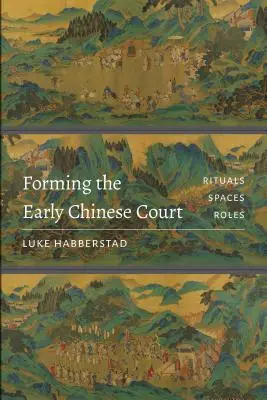 Forming the Early Chinese Court

RITUALS
SPACES
ROLES

LUKE HABBERSTAD